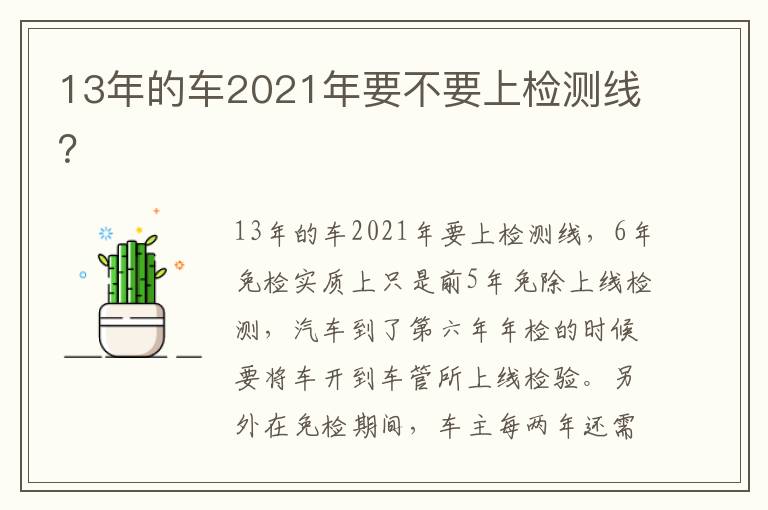 13年的车2021年要不要上检测线?

13年的车2021年要上检测线，6年免检实质上只是前5年免除上线检测，汽车到了第六年年检的时候要将车开到车管所上线检验。另外在免检期间，车主每两年还需